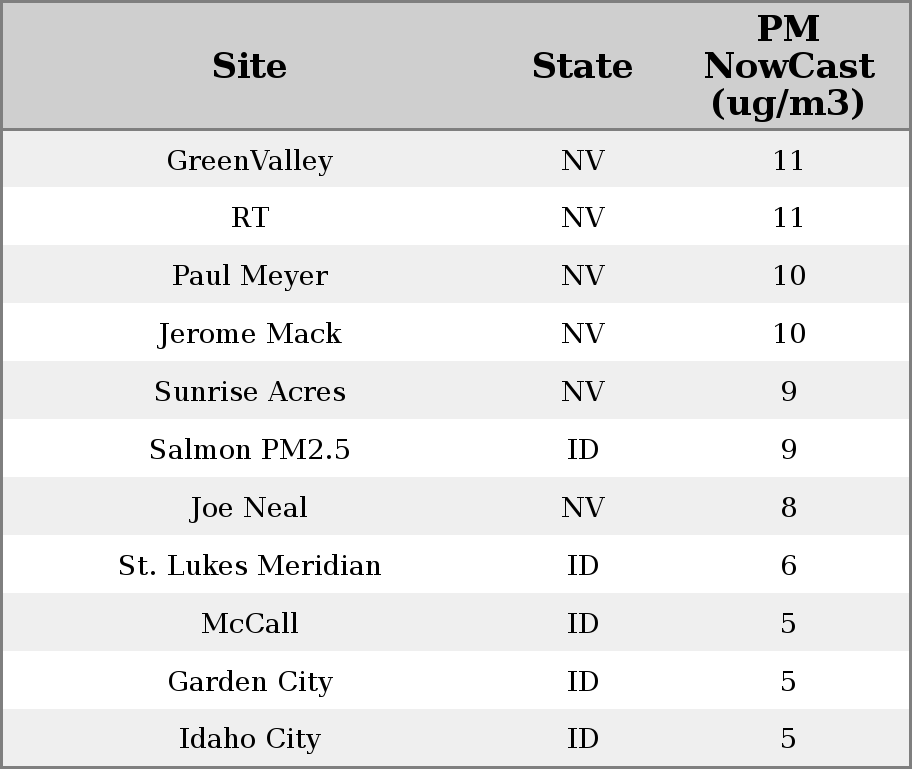 | Site | State | PM NowCast (ug/m3) |
|---|---|---|
| GreenValley | NV | 11 |
| RT | NV | 11 |
| Paul Meyer | NV | 10 |
| Jerome Mack | NV | 10 |
| Sunrise Acres | NV | 9 |
| Salmon PM2.5 | ID | 9 |
| Joe Neal | NV | 8 |
| St. Lukes Meridian | ID | 6 |
| McCall | ID | 5 |
| Garden City | ID | 5 |
| Idaho City | ID | 5 |